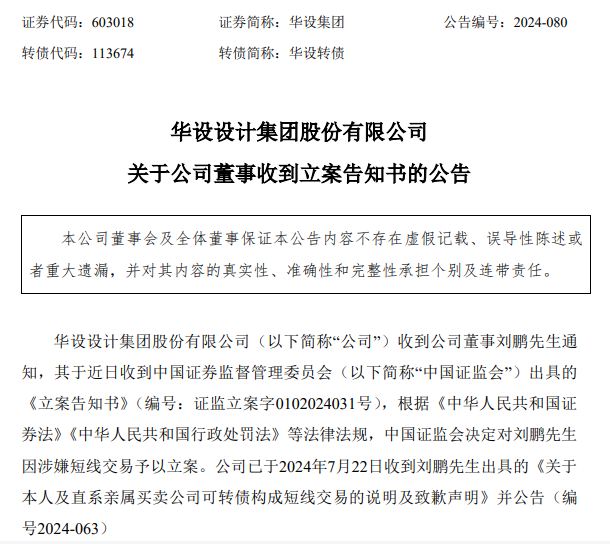 证券代码：603018　　证券简称：华设集团　　公告编号：2024-080

转债代码：113674　　转债简称：华设转债

华设设计集团股份有限公司
关于公司董事收到立案告知书的公告

本公司董事会及全体董事保证本公告内容不存在虚假记载、误导性陈述或者重大遗漏，并对其内容的真实性、准确性和完整性承担个别及连带责任。

华设设计集团股份有限公司（以下简称“公司”）收到公司董事刘鹏先生通知，其于近日收到中国证券监督管理委员会（以下简称“中国证监会”）出具的《立案告知书》（编号：证监立案字0102024031号），根据《中华人民共和国证券法》《中华人民共和国行政处罚法》等法律法规，中国证监会决定对刘鹏先生因涉嫌短线交易予以立案。公司已于2024年7月22日收到刘鹏先生出具的《关于本人及直系亲属买卖公司可转债构成短线交易的说明及致歉声明》并公告（编号2024-063）